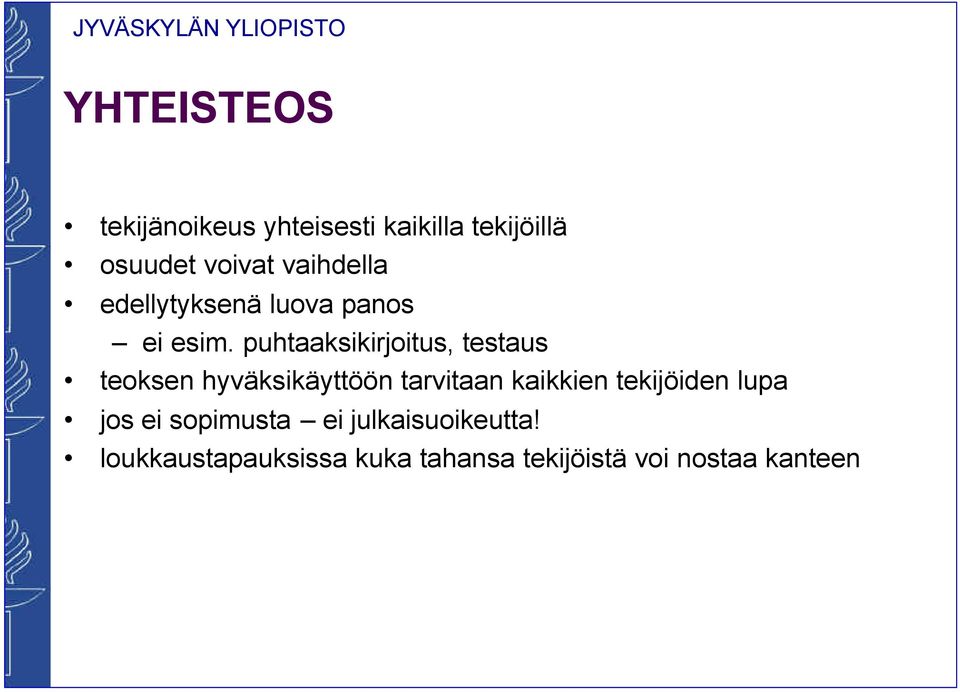 JYVÄSKYLÄN YLIOPISTO

YHTEISTEOS

• tekijänoikeus yhteisesti kaikilla tekijöillä
• osuudet voivat vaihdella
• edellytyksenä luova panos
– ei esim. puhtaaksikirjoitus, testaus
• teoksen hyväksikäyttöön tarvitaan kaikkien tekijöiden lupa
• jos ei sopimusta – ei julkaisuoikeutta!
• loukkaustapauksissa kuka tahansa tekijöistä voi nostaa kanteen